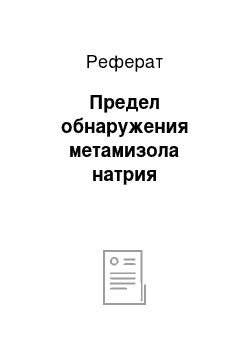 Реферат

Предел обнаружения метамизола натрия